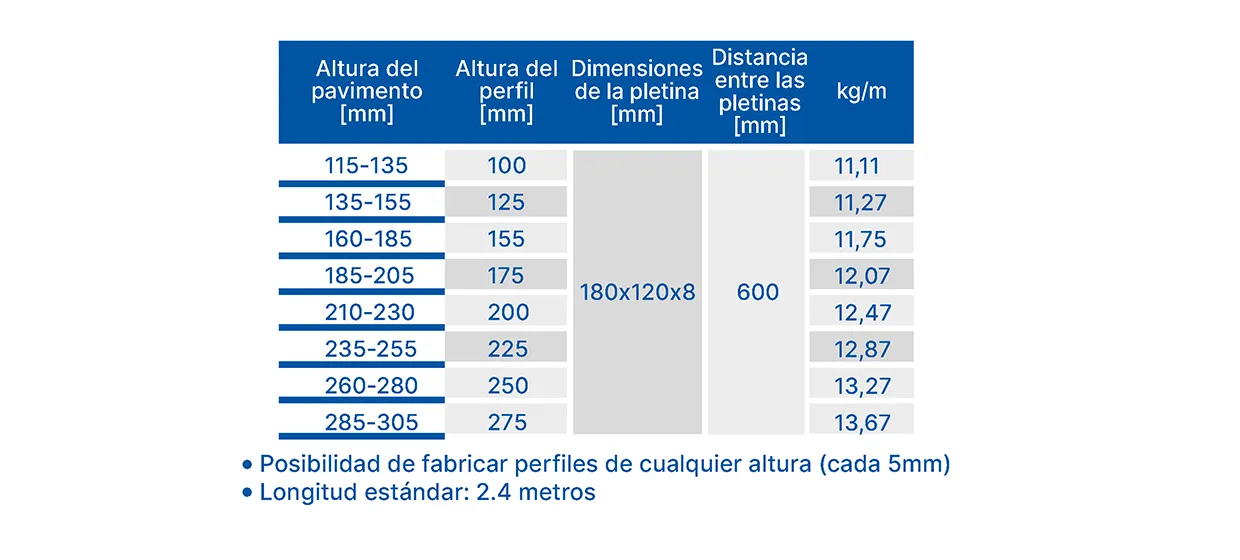 | Altura del pavimento [mm] | Altura del perfil [mm] | Dimensiones de la pletina [mm] | Distancia entre las pletinas [mm] | kg/m |
|---|---|---|---|---|
| 115-135 | 100 | 180x120x8 | 600 | 11,11 |
| 135-155 | 125 | | | 11,27 |
| 160-185 | 155 | | | 11,75 |
| 185-205 | 175 | | | 12,07 |
| 210-230 | 200 | | | 12,47 |
| 235-255 | 225 | | | 12,87 |
| 260-280 | 250 | | | 13,27 |
| 285-305 | 275 | | | 13,67 |

• Posibilidad de fabricar perfiles de cualquier altura (cada 5mm)
• Longitud estándar: 2.4 metros